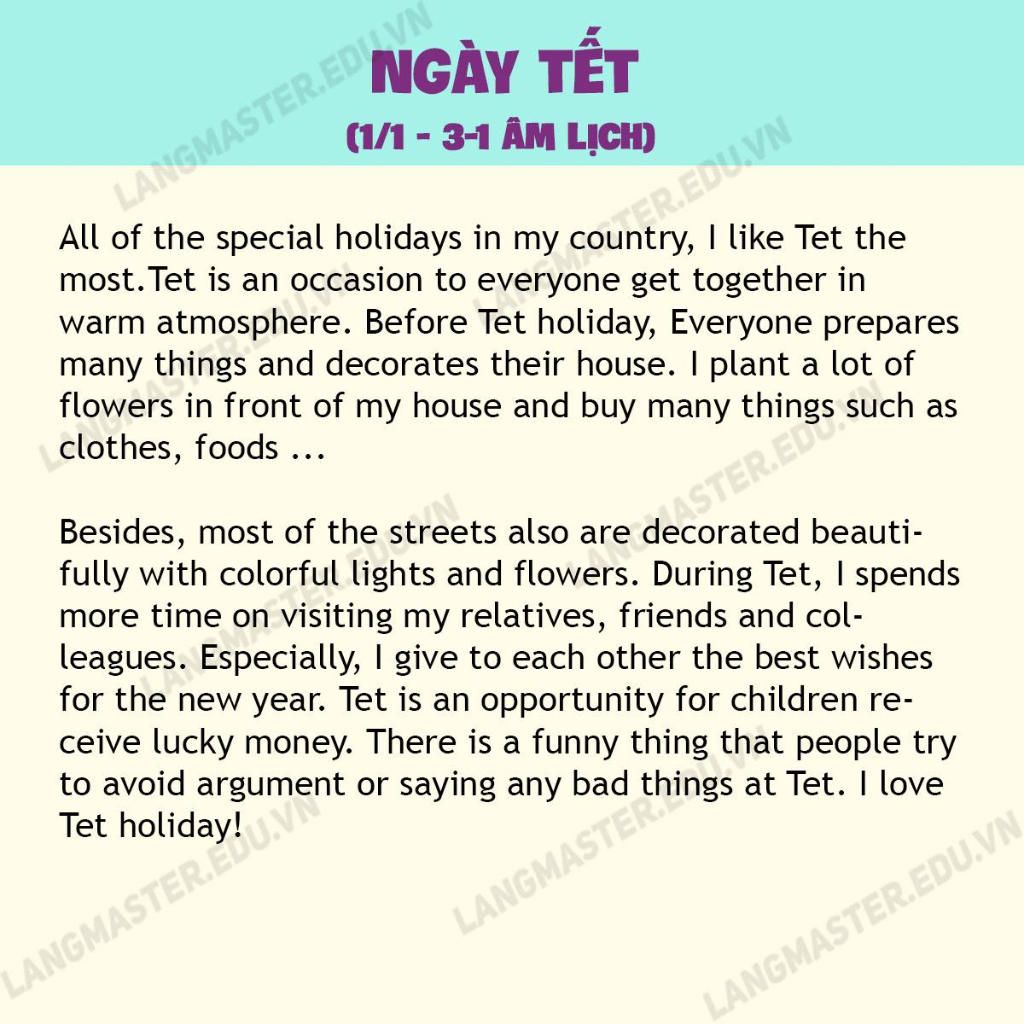 NGÀY TẾT
(1/1 - 3-1 ÂM LỊCH)

All of the special holidays in my country, I like Tet the most.Tet is an occasion to everyone get together in warm atmosphere. Before Tet holiday, Everyone prepares many things and decorates their house. I plant a lot of flowers in front of my house and buy many things such as clothes, foods ...

Besides, most of the streets also are decorated beautifully with colorful lights and flowers. During Tet, I spends more time on visiting my relatives, friends and colleagues. Especially, I give to each other the best wishes for the new year. Tet is an opportunity for children receive lucky money. There is a funny thing that people try to avoid argument or saying any bad things at Tet. I love Tet holiday!

LANGMASTER.EDU.VN